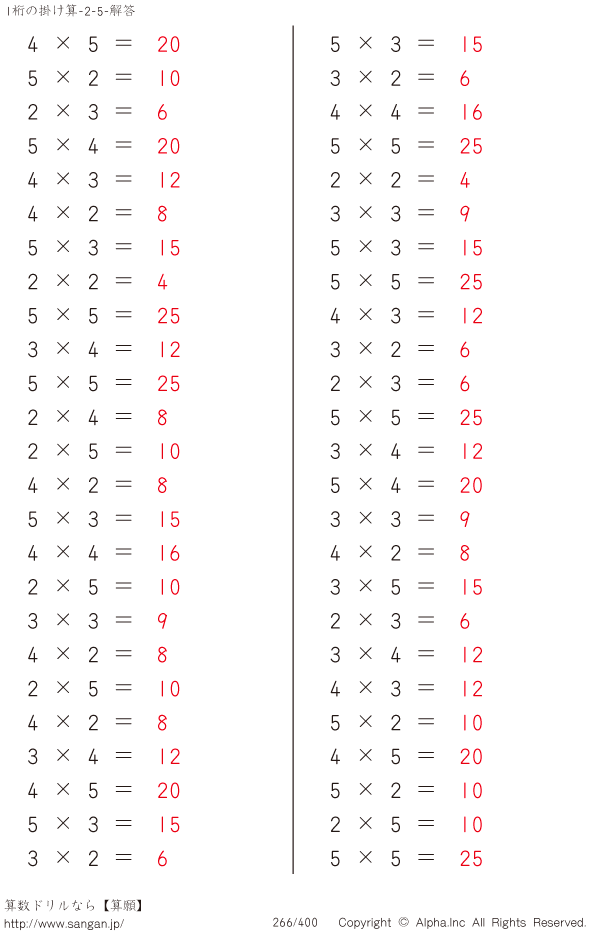 1桁の掛け算-2-5-解答

$4 \times 5 = 20$
$5 \times 2 = 10$
$2 \times 3 = 6$
$5 \times 4 = 20$
$4 \times 3 = 12$
$4 \times 2 = 8$
$5 \times 3 = 15$
$2 \times 2 = 4$
$5 \times 5 = 25$
$3 \times 4 = 12$
$5 \times 5 = 25$
$2 \times 4 = 8$
$2 \times 5 = 10$
$4 \times 2 = 8$
$5 \times 3 = 15$
$4 \times 4 = 16$
$2 \times 5 = 10$
$3 \times 3 = 9$
$4 \times 2 = 8$
$2 \times 5 = 10$
$4 \times 2 = 8$
$3 \times 4 = 12$
$4 \times 5 = 20$
$5 \times 3 = 15$
$3 \times 2 = 6$

$5 \times 3 = 15$
$3 \times 2 = 6$
$4 \times 4 = 16$
$5 \times 5 = 25$
$2 \times 2 = 4$
$3 \times 3 = 9$
$5 \times 3 = 15$
$5 \times 5 = 25$
$4 \times 3 = 12$
$3 \times 2 = 6$
$2 \times 3 = 6$
$5 \times 5 = 25$
$3 \times 4 = 12$
$5 \times 4 = 20$
$3 \times 3 = 9$
$4 \times 2 = 8$
$3 \times 5 = 15$
$2 \times 3 = 6$
$3 \times 4 = 12$
$4 \times 3 = 12$
$5 \times 2 = 10$
$4 \times 5 = 20$
$5 \times 2 = 10$
$2 \times 5 = 10$
$5 \times 5 = 25$

算数ドリルなら【算願】
http://www.sangan.jp/
266/400
Copyright © Alpha.Inc All Rights Reserved.